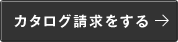 カタログ請求をする →